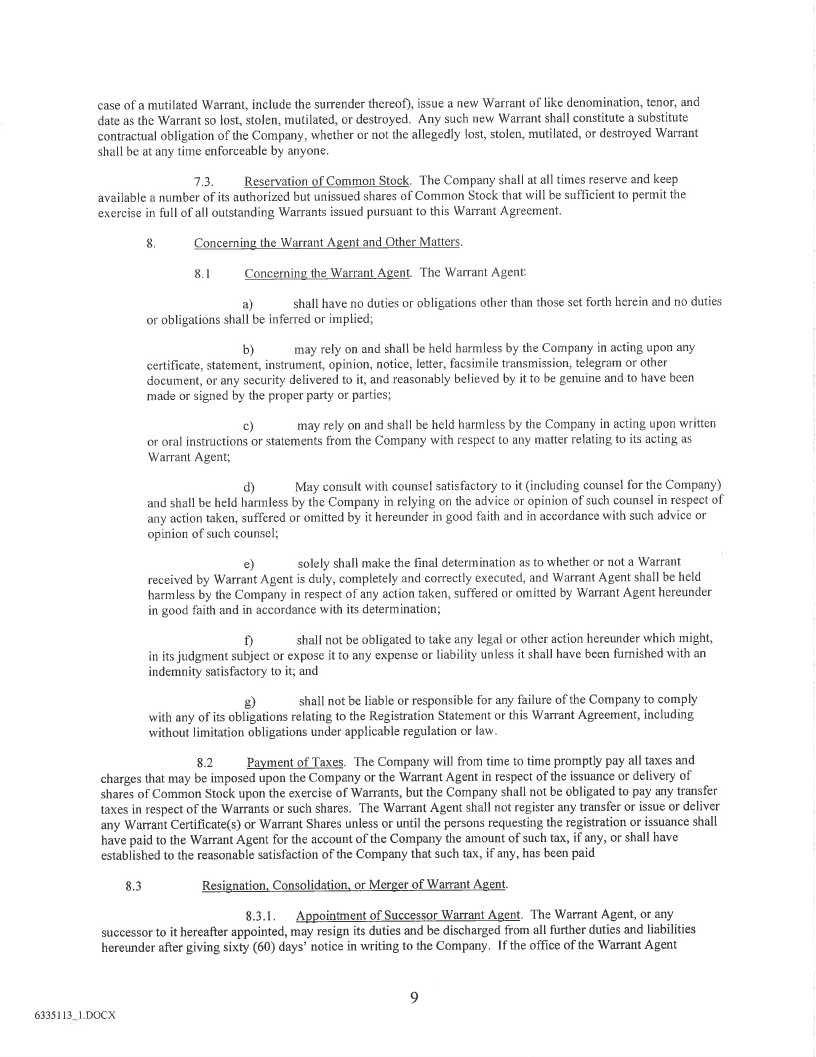 case of a mutilated Warrant, include the surrender thereof), issue a new Warrant of like denomination, tenor, and date as the Warrant so lost, stolen, mutilated, or destroyed. Any such new Warrant shall constitute a substitute contractual obligation of the Company, whether or not the allegedly lost, stolen, mutilated, or destroyed Warrant shall be at any time enforceable by anyone.

7.3. Reservation of Common Stock. The Company shall at all times reserve and keep available a number of its authorized but unissued shares of Common Stock that will be sufficient to permit the exercise in full of all outstanding Warrants issued pursuant to this Warrant Agreement.

8. Concerning the Warrant Agent and Other Matters.

8.1 Concerning the Warrant Agent. The Warrant Agent:

a) shall have no duties or obligations other than those set forth herein and no duties or obligations shall be inferred or implied;

b) may rely on and shall be held harmless by the Company in acting upon any certificate, statement, instrument, opinion, notice, letter, facsimile transmission, telegram or other document, or any security delivered to it, and reasonably believed by it to be genuine and to have been made or signed by the proper party or parties;

c) may rely on and shall be held harmless by the Company in acting upon written or oral instructions or statements from the Company with respect to any matter relating to its acting as Warrant Agent;

d) May consult with counsel satisfactory to it (including counsel for the Company) and shall be held harmless by the Company in relying on the advice or opinion of such counsel in respect of any action taken, suffered or omitted by it hereunder in good faith and in accordance with such advice or opinion of such counsel;

e) solely shall make the final determination as to whether or not a Warrant received by Warrant Agent is duly, completely and correctly executed, and Warrant Agent shall be held harmless by the Company in respect of any action taken, suffered or omitted by Warrant Agent hereunder in good faith and in accordance with its determination;

f) shall not be obligated to take any legal or other action hereunder which might, in its judgment subject or expose it to any expense or liability unless it shall have been furnished with an indemnity satisfactory to it; and

g) shall not be liable or responsible for any failure of the Company to comply with any of its obligations relating to the Registration Statement or this Warrant Agreement, including without limitation obligations under applicable regulation or law.

8.2 Payment of Taxes. The Company will from time to time promptly pay all taxes and charges that may be imposed upon the Company or the Warrant Agent in respect of the issuance or delivery of shares of Common Stock upon the exercise of Warrants, but the Company shall not be obligated to pay any transfer taxes in respect of the Warrants or such shares. The Warrant Agent shall not register any transfer or issue or deliver any Warrant Certificate(s) or Warrant Shares unless or until the persons requesting the registration or issuance shall have paid to the Warrant Agent for the account of the Company the amount of such tax, if any, or shall have established to the reasonable satisfaction of the Company that such tax, if any, has been paid

8.3 Resignation, Consolidation, or Merger of Warrant Agent.

8.3.1. Appointment of Successor Warrant Agent. The Warrant Agent, or any successor to it hereafter appointed, may resign its duties and be discharged from all further duties and liabilities hereunder after giving sixty (60) days' notice in writing to the Company. If the office of the Warrant Agent

9

6335113_1.DOCX